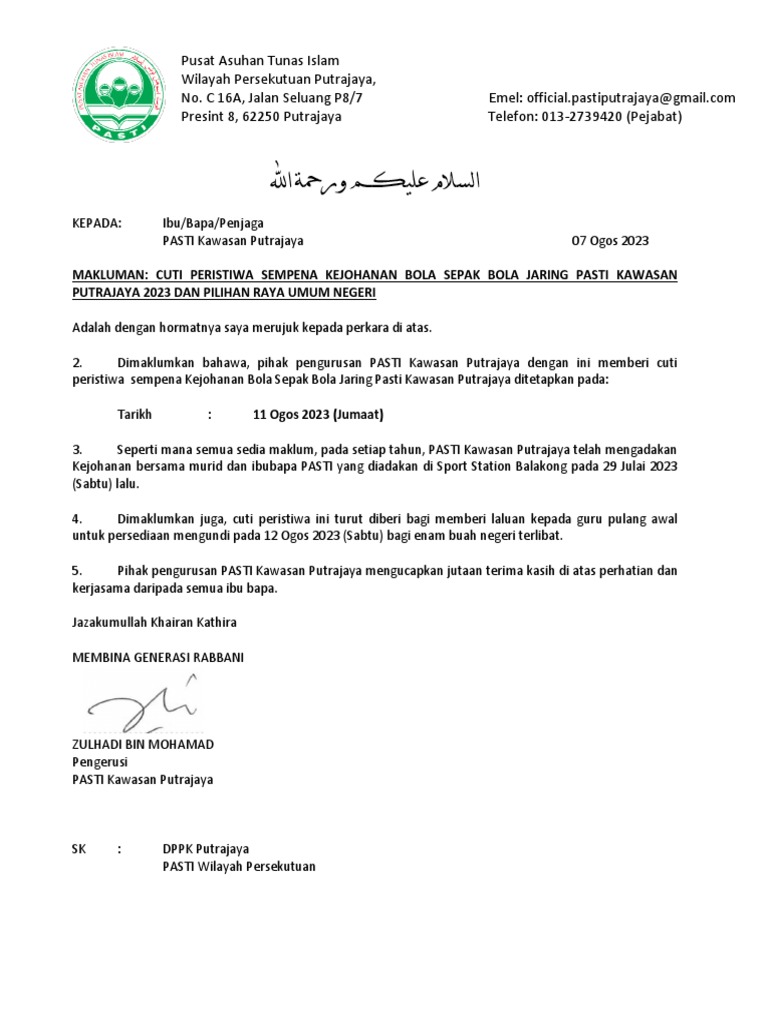 PASTI

Pusat Asuhan Tunas Islam
Wilayah Persekutuan Putrajaya,
No. C 16A, Jalan Seluang P8/7
Presint 8, 62250 Putrajaya

Emel: official.pastiputrajaya@gmail.com
Telefon: 013-2739420 (Pejabat)

السلام عليكم ورحمة الله

KEPADA: Ibu/Bapa/Penjaga
PASTI Kawasan Putrajaya

07 Ogos 2023

MAKLUMAN: CUTI PERISTIWA SEMPENA KEJOHANAN BOLA SEPAK BOLA JARING PASTI KAWASAN PUTRAJAYA 2023 DAN PILIHAN RAYA UMUM NEGERI

Adalah dengan hormatnya saya merujuk kepada perkara di atas.

2. Dimaklumkan bahawa, pihak pengurusan PASTI Kawasan Putrajaya dengan ini memberi cuti peristiwa sempena Kejohanan Bola Sepak Bola Jaring Pasti Kawasan Putrajaya ditetapkan pada:

Tarikh : 11 Ogos 2023 (Jumaat)

3. Seperti mana semua sedia maklum, pada setiap tahun, PASTI Kawasan Putrajaya telah mengadakan Kejohanan bersama murid dan ibubapa PASTI yang diadakan di Sport Station Balakong pada 29 Julai 2023 (Sabtu) lalu.

4. Dimaklumkan juga, cuti peristiwa ini turut diberi bagi memberi laluan kepada guru pulang awal untuk persediaan mengundi pada 12 Ogos 2023 (Sabtu) bagi enam buah negeri terlibat.

5. Pihak pengurusan PASTI Kawasan Putrajaya mengucapkan jutaan terima kasih di atas perhatian dan kerjasama daripada semua ibu bapa.

Jazakumullah Khairan Kathira

MEMBINA GENERASI RABBANI

ZULHADI BIN MOHAMAD
Pengerusi
PASTI Kawasan Putrajaya

SK : DPPK Putrajaya
PASTI Wilayah Persekutuan